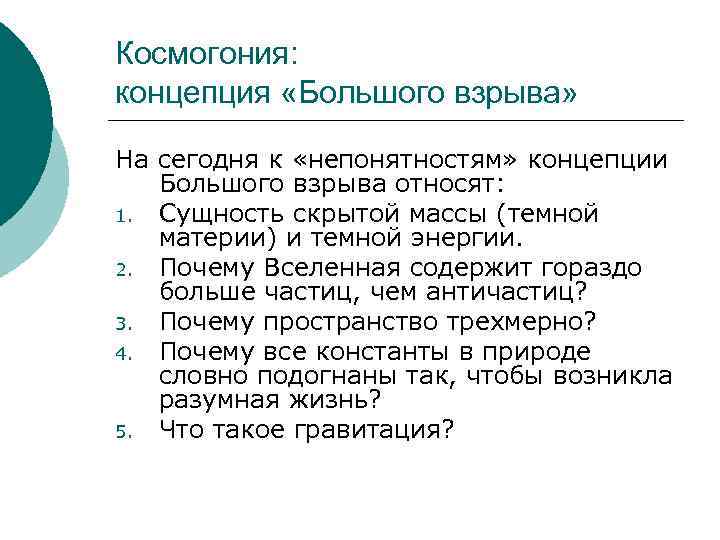 Космогония:
концепция «Большого взрыва»

На сегодня к «непонятностям» концепции Большого взрыва относят:

1. Сущность скрытой массы (темной материи) и темной энергии.
2. Почему Вселенная содержит гораздо больше частиц, чем античастиц?
3. Почему пространство трехмерно?
4. Почему все константы в природе словно подогнаны так, чтобы возникла разумная жизнь?
5. Что такое гравитация?